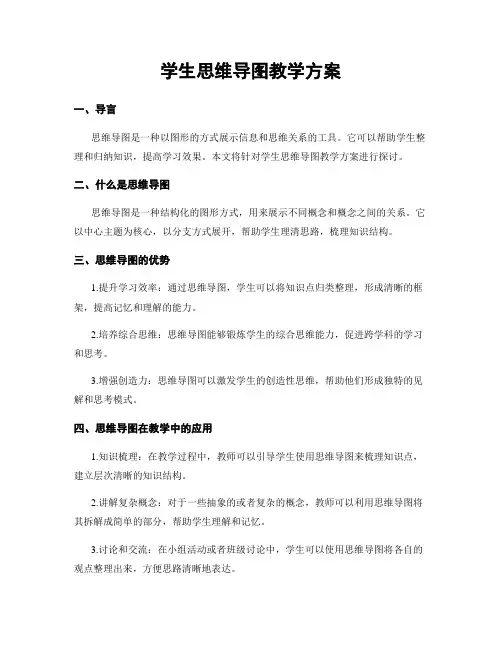 学生思维导图教学方案

一、导言

思维导图是一种以图形的方式展示信息和思维关系的工具。它可以帮助学生整理和归纳知识，提高学习效果。本文将针对学生思维导图教学方案进行探讨。

二、什么是思维导图

思维导图是一种结构化的图形方式，用来展示不同概念和概念之间的关系。它以中心主题为核心，以分支方式展开，帮助学生理清思路，梳理知识结构。

三、思维导图的优势

1.提升学习效率：通过思维导图，学生可以将知识点归类整理，形成清晰的框架，提高记忆和理解的能力。

2.培养综合思维：思维导图能够锻炼学生的综合思维能力，促进跨学科的学习和思考。

3.增强创造力：思维导图可以激发学生的创造性思维，帮助他们形成独特的见解和思考模式。

四、思维导图在教学中的应用

1.知识梳理：在教学过程中，教师可以引导学生使用思维导图来梳理知识点，建立层次清晰的知识结构。

2.讲解复杂概念：对于一些抽象的或者复杂的概念，教师可以利用思维导图将其拆解成简单的部分，帮助学生理解和记忆。

3.讨论和交流：在小组活动或者班级讨论中，学生可以使用思维导图将各自的观点整理出来，方便思路清晰地表达。